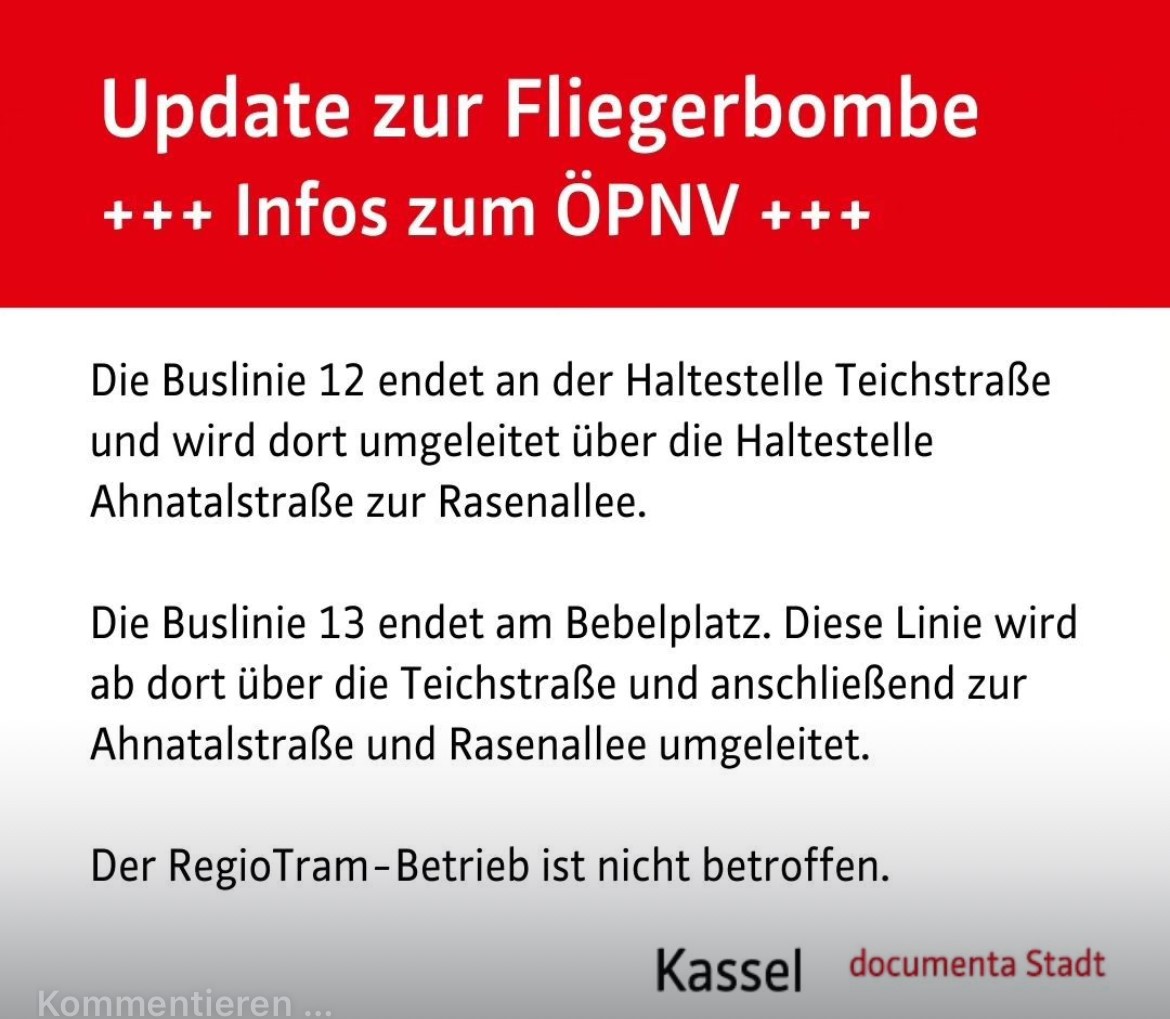 Update zur Fliegerbombe
+++ Infos zum ÖPNV +++

Die Buslinie 12 endet an der Haltestelle Teichstraße und wird dort umgeleitet über die Haltestelle Ahnatalstraße zur Rasenallee.

Die Buslinie 13 endet am Bebelplatz. Diese Linie wird ab dort über die Teichstraße und anschließend zur Ahnatalstraße und Rasenallee umgeleitet.

Der RegioTram-Betrieb ist nicht betroffen.

Kassel documenta Stadt

Kommentieren ...